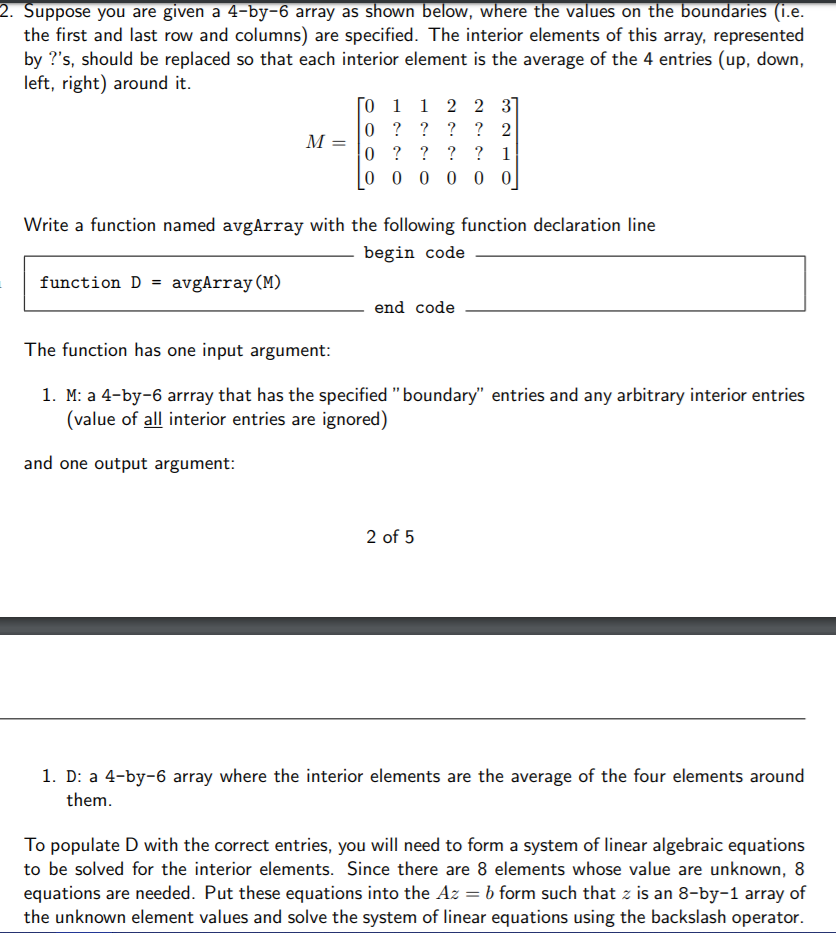 2. Suppose you are given a 4-by-6 array as shown below, where the values on the boundaries (i.e. the first and last row and columns) are specified. The interior elements of this array, represented by ?'s, should be replaced so that each interior element is the average of the 4 entries (up, down, left, right) around it.

$M = \begin{bmatrix} 0 & 1 & 1 & 2 & 2 & 3 \\ 0 & ? & ? & ? & ? & 2 \\ 0 & ? & ? & ? & ? & 1 \\ 0 & 0 & 0 & 0 & 0 & 0 \end{bmatrix}$

Write a function named avgArray with the following function declaration line

begin code

function D = avgArray(M)

end code

The function has one input argument:

1. M: a 4-by-6 arrray that has the specified "boundary" entries and any arbitrary interior entries (value of all interior entries are ignored)

and one output argument:

2 of 5

1. D: a 4-by-6 array where the interior elements are the average of the four elements around them.

To populate D with the correct entries, you will need to form a system of linear algebraic equations to be solved for the interior elements. Since there are 8 elements whose value are unknown, 8 equations are needed. Put these equations into the $Az = b$ form such that $z$ is an 8-by-1 array of the unknown element values and solve the system of linear equations using the backslash operator.